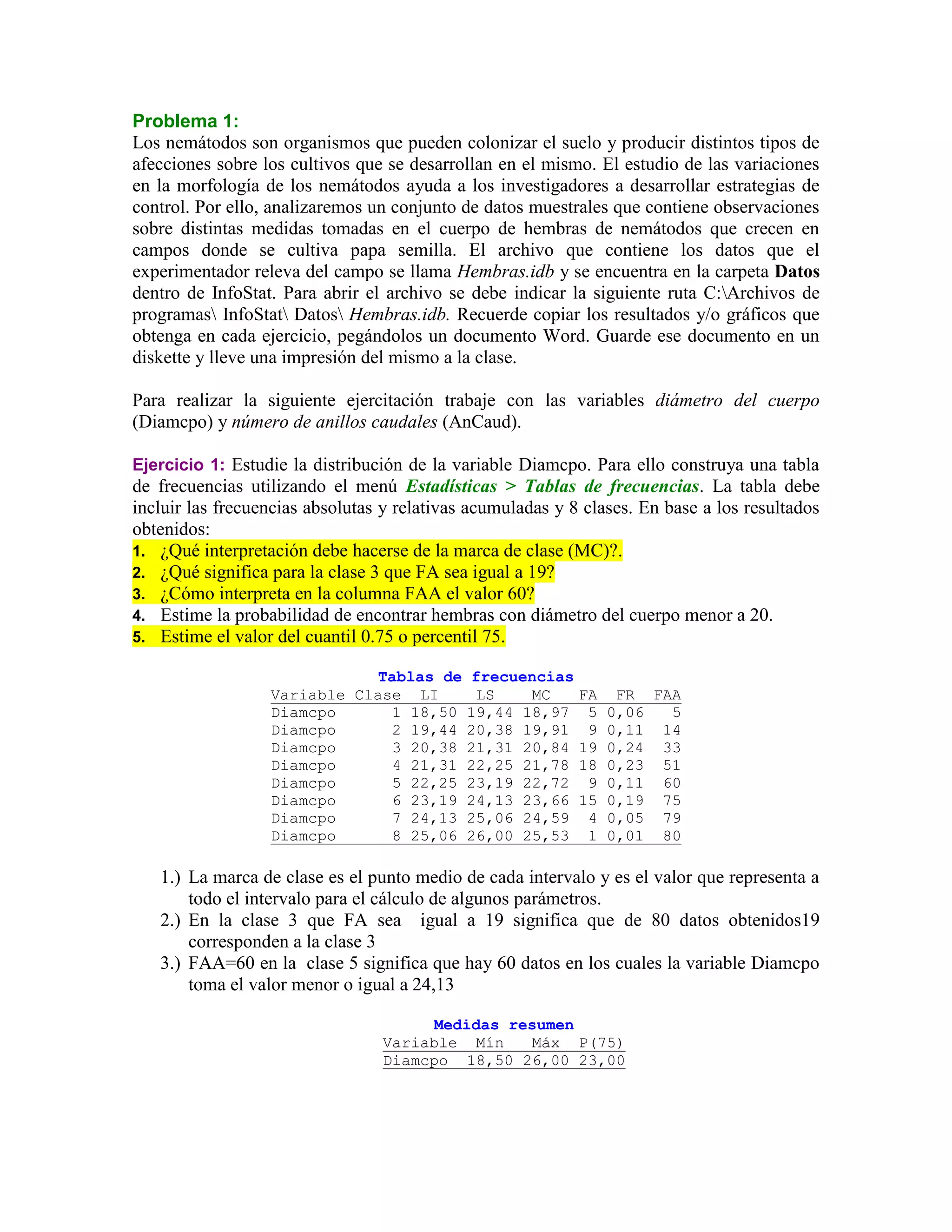 Problema 1:
Los nemátodos son organismos que pueden colonizar el suelo y producir distintos tipos de afecciones sobre los cultivos que se desarrollan en el mismo. El estudio de las variaciones en la morfología de los nemátodos ayuda a los investigadores a desarrollar estrategias de control. Por ello, analizaremos un conjunto de datos muestrales que contiene observaciones sobre distintas medidas tomadas en el cuerpo de hembras de nemátodos que crecen en campos donde se cultiva papa semilla. El archivo que contiene los datos que el experimentador releva del campo se llama Hembras.idb y se encuentra en la carpeta Datos dentro de InfoStat. Para abrir el archivo se debe indicar la siguiente ruta C:\Archivos de programas\ InfoStat\ Datos\ Hembras.idb. Recuerde copiar los resultados y/o gráficos que obtenga en cada ejercicio, pegándolos un documento Word. Guarde ese documento en un diskette y lleve una impresión del mismo a la clase.

Para realizar la siguiente ejercitación trabaje con las variables diámetro del cuerpo (Diamcpo) y número de anillos caudales (AnCaud).

Ejercicio 1: Estudie la distribución de la variable Diamcpo. Para ello construya una tabla de frecuencias utilizando el menú Estadísticas > Tablas de frecuencias. La tabla debe incluir las frecuencias absolutas y relativas acumuladas y 8 clases. En base a los resultados obtenidos:
1. ¿Qué interpretación debe hacerse de la marca de clase (MC)?.
2. ¿Qué significa para la clase 3 que FA sea igual a 19?
3. ¿Cómo interpreta en la columna FAA el valor 60?
4. Estime la probabilidad de encontrar hembras con diámetro del cuerpo menor a 20.
5. Estime el valor del cuantil 0.75 o percentil 75.

Tablas de frecuencias
| Variable | Clase | LI | LS | MC | FA | FR | FAA |
|---|---|---|---|---|---|---|---|
| Diamcpo | 1 | 18,50 | 19,44 | 18,97 | 5 | 0,06 | 5 |
| Diamcpo | 2 | 19,44 | 20,38 | 19,91 | 9 | 0,11 | 14 |
| Diamcpo | 3 | 20,38 | 21,31 | 20,84 | 19 | 0,24 | 33 |
| Diamcpo | 4 | 21,31 | 22,25 | 21,78 | 18 | 0,23 | 51 |
| Diamcpo | 5 | 22,25 | 23,19 | 22,72 | 9 | 0,11 | 60 |
| Diamcpo | 6 | 23,19 | 24,13 | 23,66 | 15 | 0,19 | 75 |
| Diamcpo | 7 | 24,13 | 25,06 | 24,59 | 4 | 0,05 | 79 |
| Diamcpo | 8 | 25,06 | 26,00 | 25,53 | 1 | 0,01 | 80 |

1.) La marca de clase es el punto medio de cada intervalo y es el valor que representa a todo el intervalo para el cálculo de algunos parámetros.
2.) En la clase 3 que FA sea igual a 19 significa que de 80 datos obtenidos19 corresponden a la clase 3
3.) FAA=60 en la clase 5 significa que hay 60 datos en los cuales la variable Diamcpo toma el valor menor o igual a 24,13

Medidas resumen
| Variable | Mín | Máx | P(75) |
|---|---|---|---|
| Diamcpo | 18,50 | 26,00 | 23,00 |